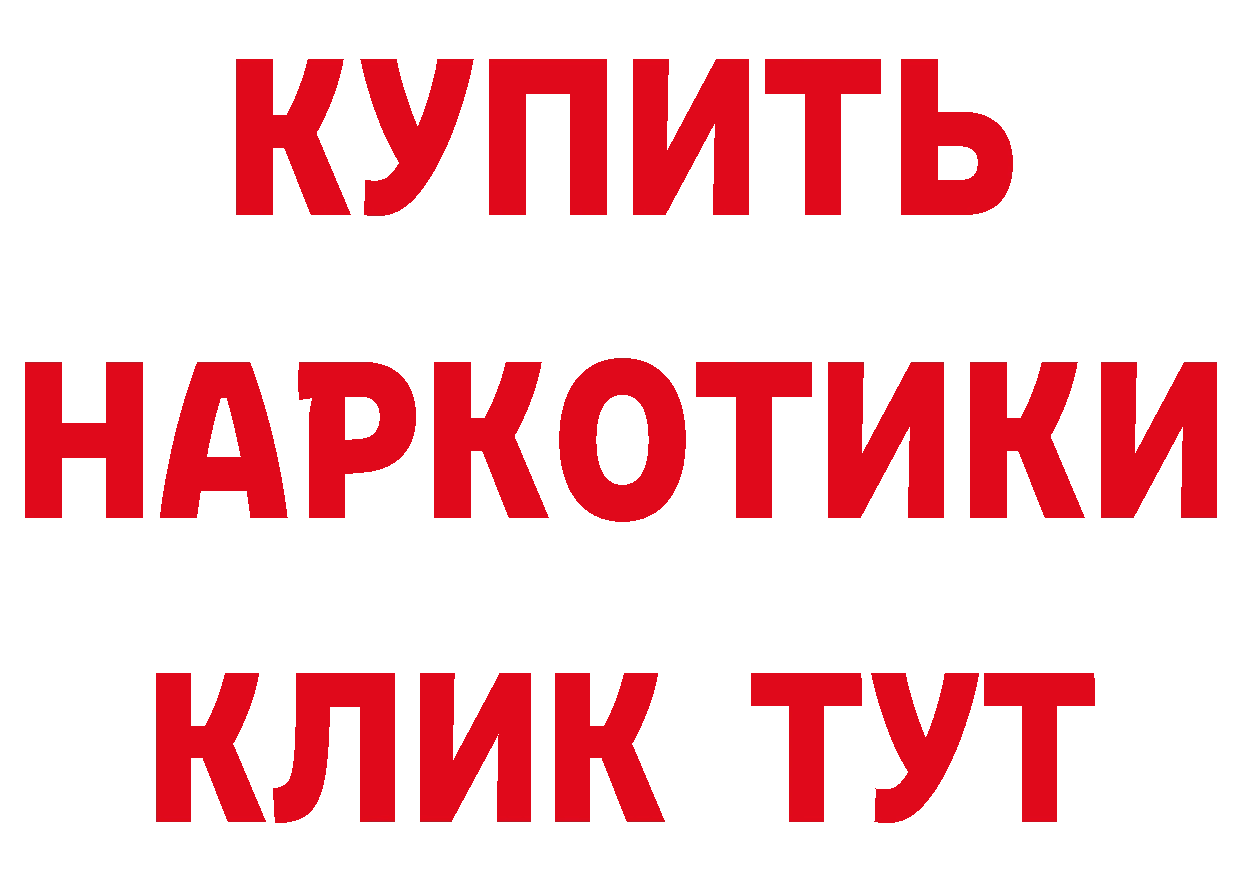 КУПИТЬ НАРКОТИКИ КЛИК ТУТ